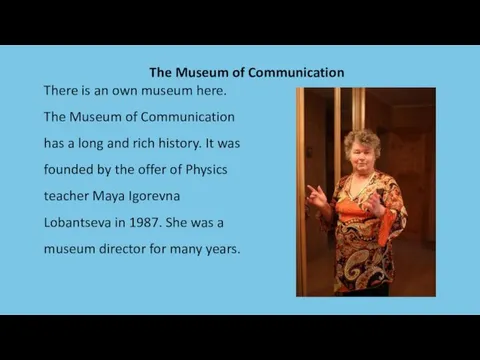 The Museum of Communication

There is an own museum here. The Museum of Communication has a long and rich history. It was founded by the offer of Physics teacher Maya Igorevna Lobantseva in 1987. She was a museum director for many years.